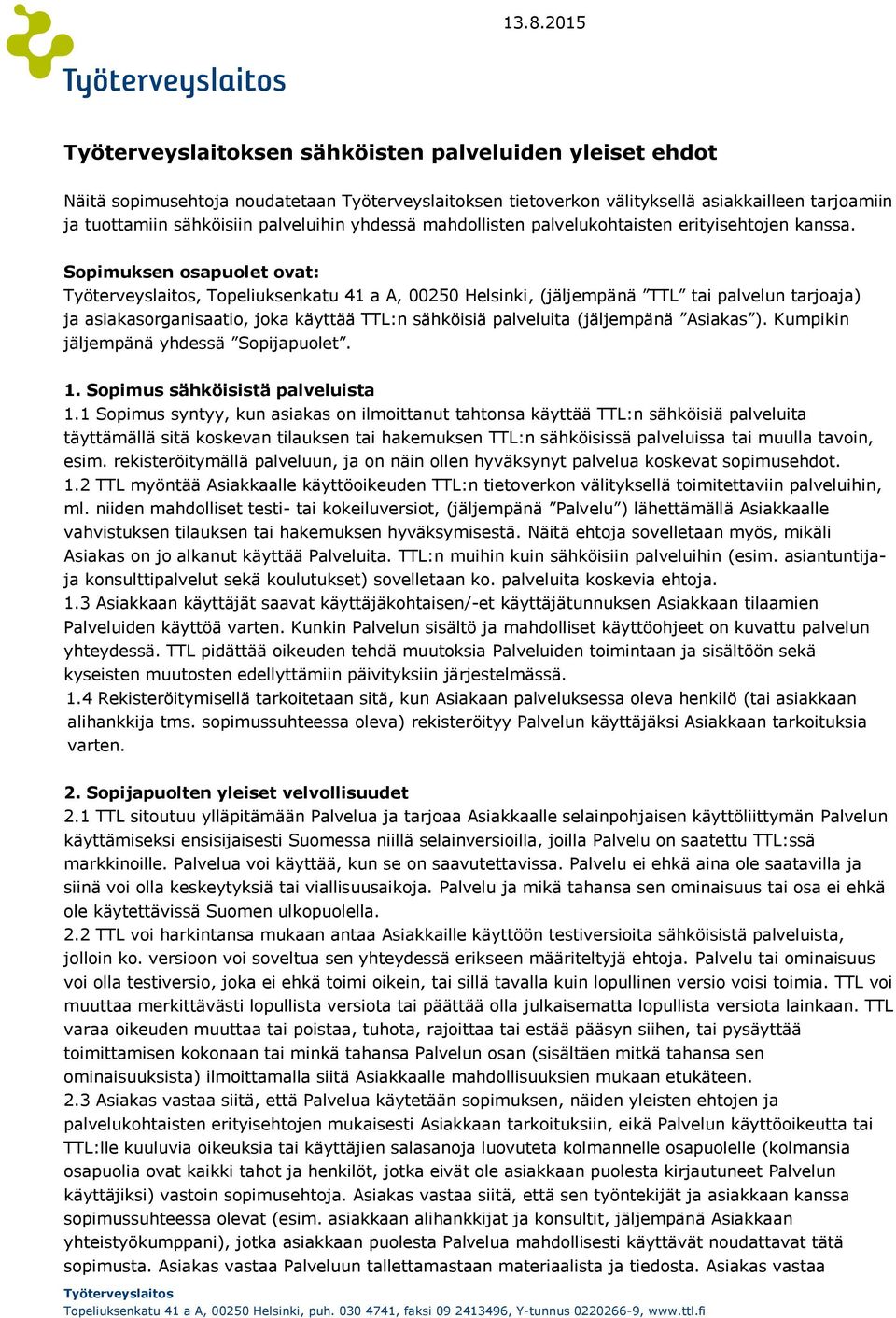 13.8.2015

Työterveyslaitos

Työterveyslaitoksen sähköisten palveluiden yleiset ehdot

Näitä sopimusehtoja noudatetaan Työterveyslaitoksen tietoverkon välityksellä asiakkailleen tarjoamiin ja tuottamiin sähköisiin palveluihin yhdessä mahdollisten palvelukohtaisten erityisehtojen kanssa.

Sopimuksen osapuolet ovat:
Työterveyslaitos, Topeliuksenkatu 41 a A, 00250 Helsinki, (jäljempänä ”TTL” tai palvelun tarjoaja) ja asiakasorganisaatio, joka käyttää TTL:n sähköisiä palveluita (jäljempänä ”Asiakas”). Kumpikin jäljempänä yhdessä ”Sopijapuolet”.

1. Sopimus sähköisistä palveluista
1.1 Sopimus syntyy, kun asiakas on ilmoittanut tahtonsa käyttää TTL:n sähköisiä palveluita täyttämällä sitä koskevan tilauksen tai hakemuksen TTL:n sähköisissä palveluissa tai muulla tavoin, esim. rekisteröitymällä palveluun, ja on näin ollen hyväksynyt palvelua koskevat sopimusehdot.
1.2 TTL myöntää Asiakkaalle käyttöoikeuden TTL:n tietoverkon välityksellä toimitettaviin palveluihin, ml. niiden mahdolliset testi- tai kokeiluversiot, (jäljempänä ”Palvelu”) lähettämällä Asiakkaalle vahvistuksen tilauksen tai hakemuksen hyväksymisestä. Näitä ehtoja sovelletaan myös, mikäli Asiakas on jo alkanut käyttää Palveluita. TTL:n muihin kuin sähköisiin palveluihin (esim. asiantuntija- ja konsulttipalvelut sekä koulutukset) sovelletaan ko. palveluita koskevia ehtoja.
1.3 Asiakkaan käyttäjät saavat käyttäjäkohtaisen/-et käyttäjätunnuksen Asiakkaan tilaamien Palveluiden käyttöä varten. Kunkin Palvelun sisältö ja mahdolliset käyttöohjeet on kuvattu palvelun yhteydessä. TTL pidättää oikeuden tehdä muutoksia Palveluiden toimintaan ja sisältöön sekä kyseisten muutosten edellyttämiin päivityksiin järjestelmässä.
1.4 Rekisteröitymisellä tarkoitetaan sitä, kun Asiakaan palveluksessa oleva henkilö (tai asiakkaan alihankkija tms. sopimussuhteessa oleva) rekisteröityy Palvelun käyttäjäksi Asiakkaan tarkoituksia varten.

2. Sopijapuolten yleiset velvollisuudet
2.1 TTL sitoutuu ylläpitämään Palvelua ja tarjoaa Asiakkaalle selainpohjaisen käyttöliittymän Palvelun käyttämiseksi ensisijaisesti Suomessa niillä selainversioilla, joilla Palvelu on saatettu TTL:ssä markkinoille. Palvelua voi käyttää, kun se on saavutettavissa. Palvelu ei ehkä aina ole saatavilla ja siinä voi olla keskeytyksiä tai viallisuusaikoja. Palvelu ja mikä tahansa sen ominaisuus tai osa ei ehkä ole käytettävissä Suomen ulkopuolella.
2.2 TTL voi harkintansa mukaan antaa Asiakkaille käyttöön testiversioita sähköisistä palveluista, jolloin ko. versioon voi soveltua sen yhteydessä erikseen määriteltyjä ehtoja. Palvelu tai ominaisuus voi olla testiversio, joka ei ehkä toimi oikein, tai sillä tavalla kuin lopullinen versio voisi toimia. TTL voi muuttaa merkittävästi lopullista versiota tai päättää olla julkaisematta lopullista versiota lainkaan. TTL varaa oikeuden muuttaa tai poistaa, tuhota, rajoittaa tai estää pääsyn siihen, tai pysäyttää toimittamisen kokonaan tai minkä tahansa Palvelun osan (sisältäen mitkä tahansa sen ominaisuuksista) ilmoittamalla siitä Asiakkaalle mahdollisuuksien mukaan etukäteen.
2.3 Asiakas vastaa siitä, että Palvelua käytetään sopimuksen, näiden yleisten ehtojen ja palvelukohtaisten erityisehtojen mukaisesti Asiakkaan tarkoituksiin, eikä Palvelun käyttöoikeutta tai TTL:lle kuuluvia oikeuksia tai käyttäjien salasanoja luovuteta kolmannelle osapuolelle (kolmansia osapuolia ovat kaikki tahot ja henkilöt, jotka eivät ole asiakkaan puolesta kirjautuneet Palvelun käyttäjiksi) vastoin sopimusehtoja. Asiakas vastaa siitä, että sen työntekijät ja asiakkaan kanssa sopimussuhteessa olevat (esim. asiakkaan alihankkijat ja konsultit, jäljempänä Asiakkaan yhteistyökumppani), jotka asiakkaan puolesta Palvelua mahdollisesti käyttävät noudattavat tätä sopimusta. Asiakas vastaa Palveluun tallettamastaan materiaalista ja tiedosta. Asiakas vastaa

Työterveyslaitos
Topeliuksenkatu 41 a A, 00250 Helsinki, puh. 030 4741, faksi 09 2413496, Y-tunnus 0220266-9, www.ttl.fi